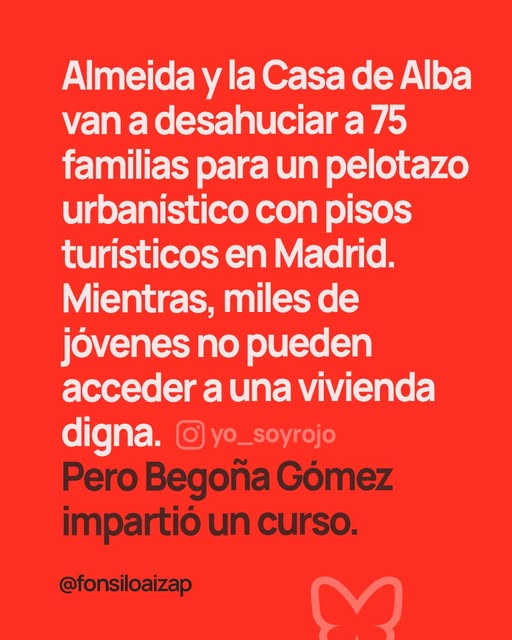 Almeida y la Casa de Alba van a desahuciar a 75 familias para un pelotazo urbanístico con pisos turísticos en Madrid. Mientras, miles de jóvenes no pueden acceder a una vivienda digna.

Pero Begoña Gómez impartió un curso.

@fonsiloaizap

yo_soyrojo